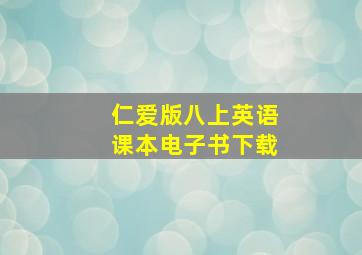 仁爱版八上英语
课本电子书下载